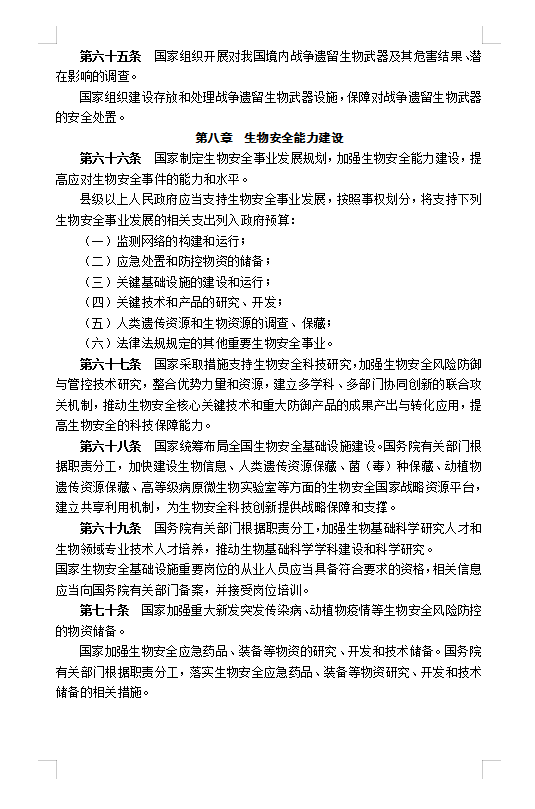 第六十五条　国家组织开展对我国境内战争遗留生物武器及其危害结果、潜在影响的调查。

国家组织建设存放和处理战争遗留生物武器设施，保障对战争遗留生物武器的安全处置。

第八章　生物安全能力建设

第六十六条　国家制定生物安全事业发展规划，加强生物安全能力建设，提高应对生物安全事件的能力和水平。

县级以上人民政府应当支持生物安全事业发展，按照事权划分，将支持下列生物安全事业发展的相关支出列入政府预算：

（一）监测网络的构建和运行；

（二）应急处置和防控物资的储备；

（三）关键基础设施的建设和运行；

（四）关键技术和产品的研究、开发；

（五）人类遗传资源和生物资源的调查、保藏；

（六）法律法规规定的其他重要生物安全事业。

第六十七条　国家采取措施支持生物安全科技研究，加强生物安全风险防御与管控技术研究，整合优势力量和资源，建立多学科、多部门协同创新的联合攻关机制，推动生物安全核心关键技术和重大防御产品的成果产出与转化应用，提高生物安全的科技保障能力。

第六十八条　国家统筹布局全国生物安全基础设施建设。国务院有关部门根据职责分工，加快建设生物信息、人类遗传资源保藏、菌（毒）种保藏、动植物遗传资源保藏、高等级病原微生物实验室等方面的生物安全国家战略资源平台，建立共享利用机制，为生物安全科技创新提供战略保障和支撑。

第六十九条　国务院有关部门根据职责分工，加强生物基础科学研究人才和生物领域专业技术人才培养，推动生物基础科学学科建设和科学研究。

国家生物安全基础设施重要岗位的从业人员应当具备符合要求的资格，相关信息应当向国务院有关部门备案，并接受岗位培训。

第七十条　国家加强重大新发突发传染病、动植物疫情等生物安全风险防控的物资储备。

国家加强生物安全应急药品、装备等物资的研究、开发和技术储备。国务院有关部门根据职责分工，落实生物安全应急药品、装备等物资研究、开发和技术储备的相关措施。